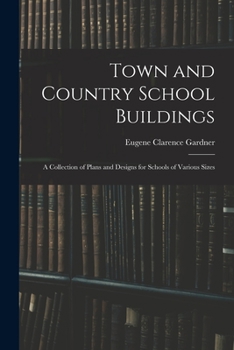 Town and Country School Buildings

Eugene Clarence Gardner

A Collection of Plans and Designs for Schools of Various Sizes